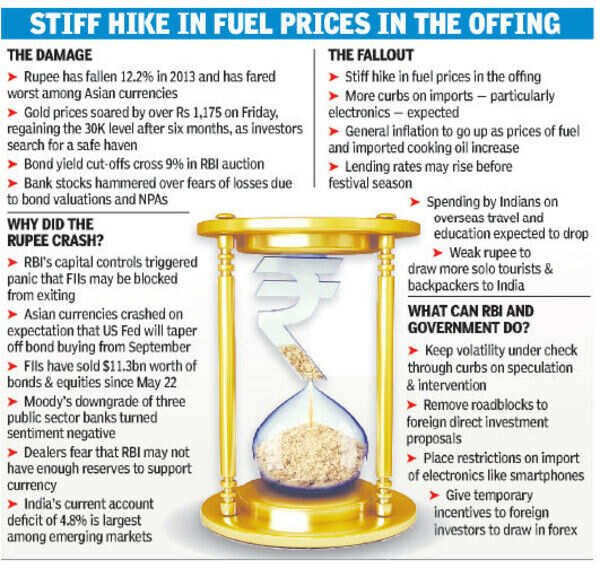 STIFF HIKE IN FUEL PRICES IN THE OFFING

THE DAMAGE

➤ Rupee has fallen 12.2% in 2013 and has fared worst among Asian currencies

➤ Gold prices soared by over Rs 1,175 on Friday, regaining the 30K level after six months, as investors search for a safe haven

➤ Bond yield cut-offs cross 9% in RBI auction

➤ Bank stocks hammered over fears of losses due to bond valuations and NPAs

WHY DID THE RUPEE CRASH?

➤ RBI's capital controls triggered panic that FIIs may be blocked from exiting

➤ Asian currencies crashed on expectation that US Fed will taper off bond buying from September

➤ FIIs have sold $11.3bn worth of bonds & equities since May 22

➤ Moody's downgrade of three public sector banks turned sentiment negative

➤ Dealers fear that RBI may not have enough reserves to support currency

➤ India's current account deficit of 4.8% is largest among emerging markets

THE FALLOUT

➤ Stiff hike in fuel prices in the offing

➤ More curbs on imports — particularly electronics — expected

➤ General inflation to go up as prices of fuel and imported cooking oil increase

➤ Lending rates may rise before festival season

➤ Spending by Indians on overseas travel and education expected to drop

➤ Weak rupee to draw more solo tourists & backpackers to India

WHAT CAN RBI AND GOVERNMENT DO?

➤ Keep volatility under check through curbs on speculation & intervention

➤ Remove roadblocks to foreign direct investment proposals

➤ Place restrictions on import of electronics like smartphones

➤ Give temporary incentives to foreign investors to draw in forex